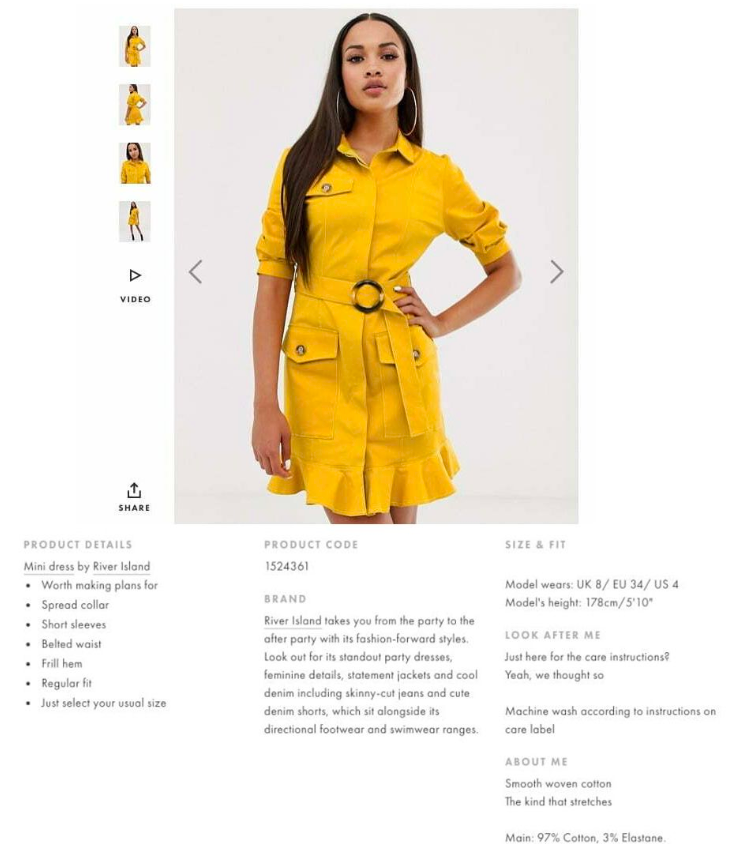 VIDEO

SHARE

PRODUCT DETAILS

Mini dress by River Island

- Worth making plans for
- Spread collar
- Short sleeves
- Belted waist
- Frill hem
- Regular fit
- Just select your usual size

PRODUCT CODE

1524361

BRAND

River Island takes you from the party to the after party with its fashion-forward styles. Look out for its standout party dresses, feminine details, statement jackets and cool denim including skinny-cut jeans and cute denim shorts, which sit alongside its directional footwear and swimwear ranges.

SIZE & FIT

Model wears: UK 8/ EU 34/ US 4
Model's height: 178cm/5'10"

LOOK AFTER ME

Just here for the care instructions?
Yeah, we thought so

Machine wash according to instructions on care label

ABOUT ME

Smooth woven cotton
The kind that stretches

Main: 97% Cotton, 3% Elastane.